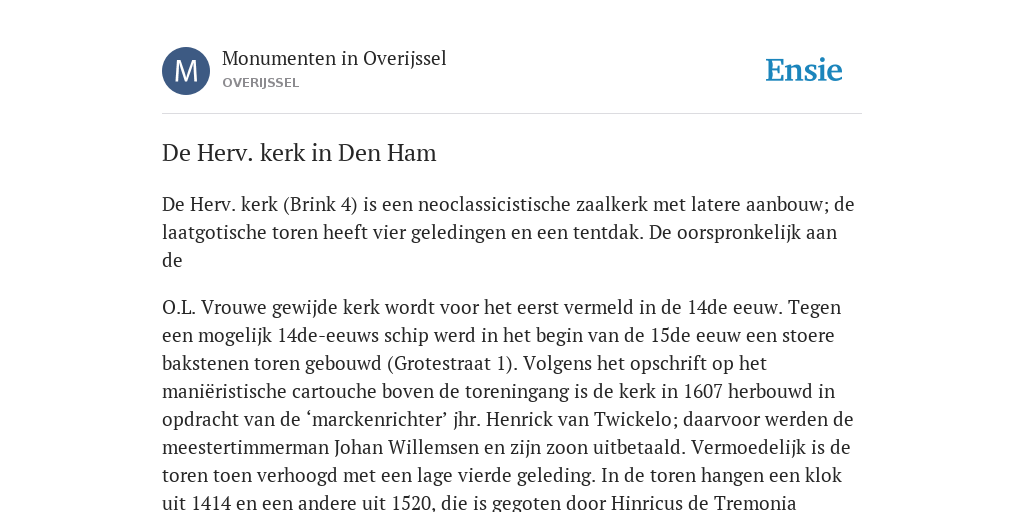 M

Monumenten in Overijssel
OVERIJSSEL

Ensie

De Herv. kerk in Den Ham

De Herv. kerk (Brink 4) is een neoclassicistische zaalkerk met latere aanbouw; de laatgotische toren heeft vier geledingen en een tentdak. De oorspronkelijk aan de

O.L. Vrouwe gewijde kerk wordt voor het eerst vermeld in de 14de eeuw. Tegen een mogelijk 14de-eeuws schip werd in het begin van de 15de eeuw een stoere bakstenen toren gebouwd (Grotestraat 1). Volgens het opschrift op het maniëristische cartouche boven de toreningang is de kerk in 1607 herbouwd in opdracht van de ‘marckenrichter’ jhr. Henrick van Twickelo; daarvoor werden de meestertimmerman Johan Willemsen en zijn zoon uitbetaald. Vermoedelijk is de toren toen verhoogd met een lage vierde geleding. In de toren hangen een klok uit 1414 en een andere uit 1520, die is gegoten door Hinricus de Tremonia